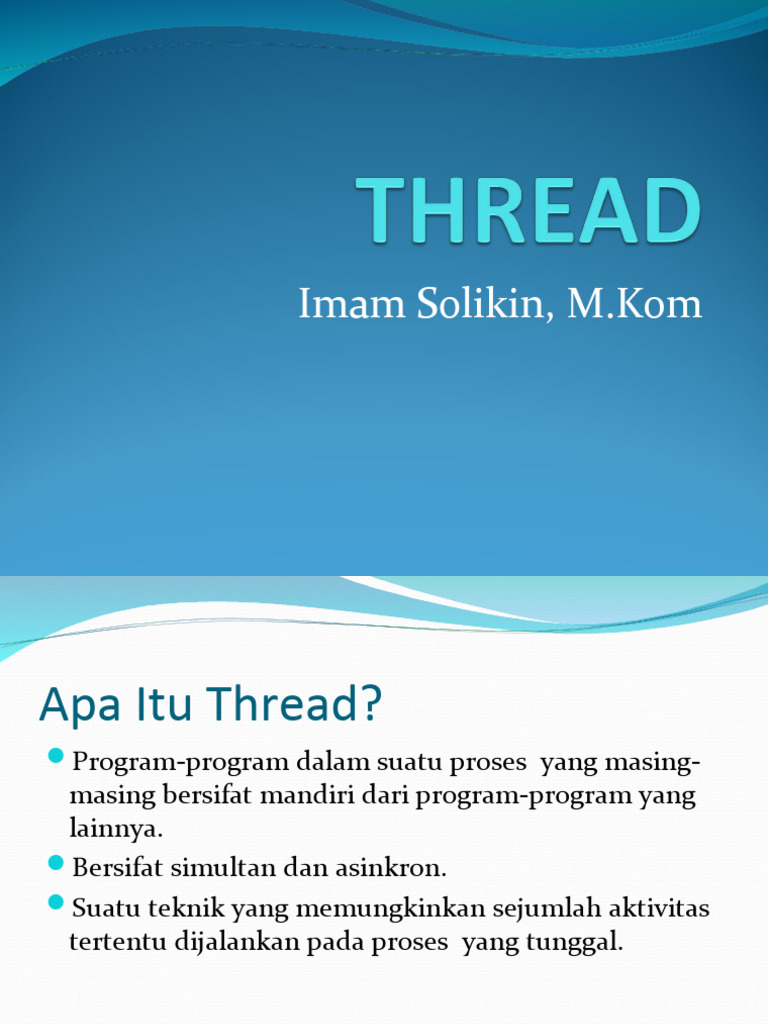 THREAD

Imam Solikin, M.Kom

Apa Itu Thread?

Program-program dalam suatu proses yang masing-masing bersifat mandiri dari program-program yang lainnya.

Bersifat simultan dan asinkron.

Suatu teknik yang memungkinkan sejumlah aktivitas tertentu dijalankan pada proses yang tunggal.